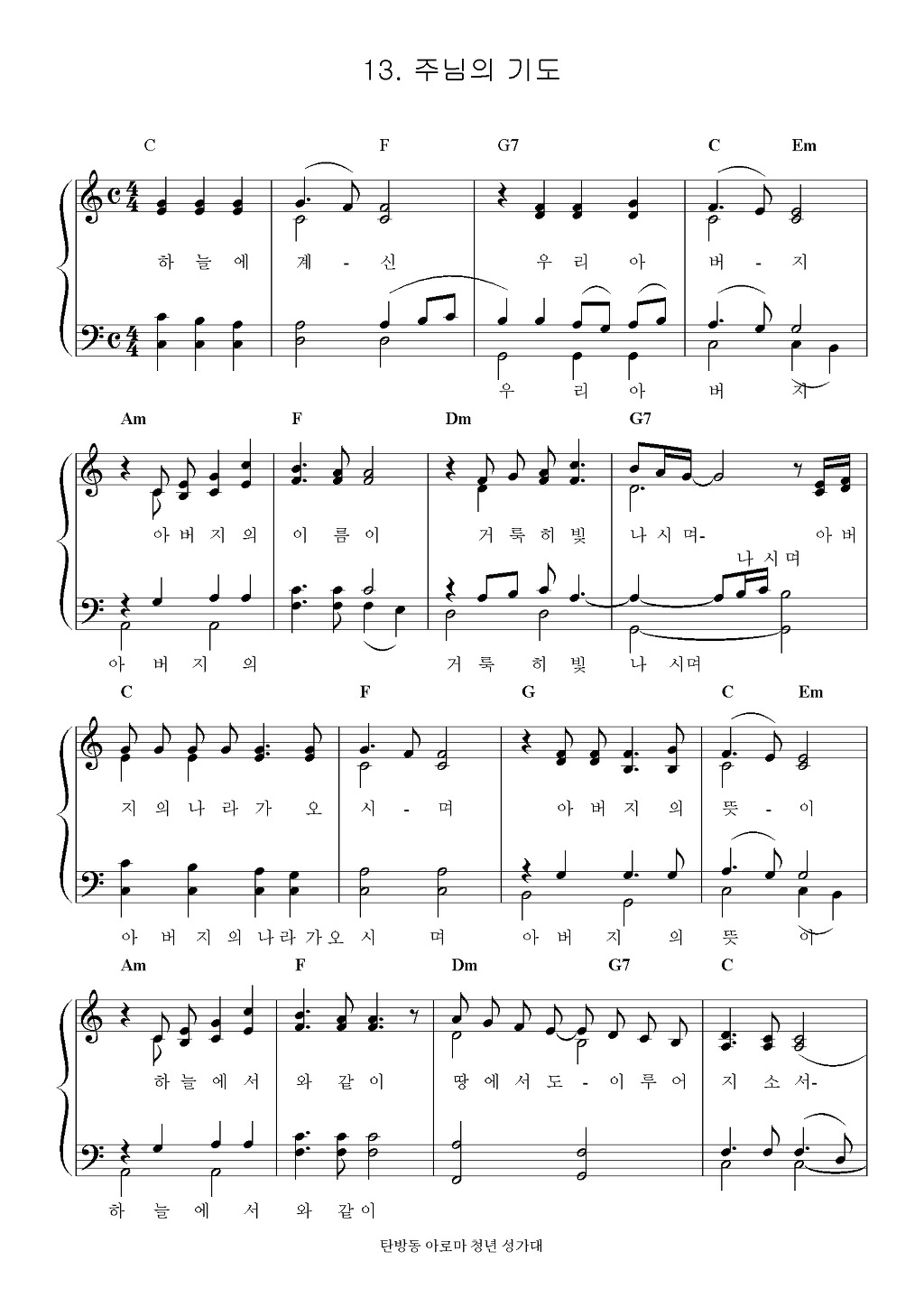 13. 주님의 기도

C F G7 C Em

하 늘 에 계 - 신 우 리 아 버 - 지

우 리 아 버 지

Am F Dm G7

아 버 지 의 이 름 이 거 룩 히 빛 나 시 며- 아 버

나 시 며

아 버 지 의 거 룩 히 빛 나 시며

C F G C Em

지 의 나 라 가 오 시 - 며 아 버 지 의 뜻 - 이

아 버 지 의 나 라 가 오 시 며 아 버 지 의 뜻 이

Am F Dm G7 C

하 늘 에 서 와 같 이 땅 에 서 도 - 이 루 어 지 소 서-

하 늘 에 서 와 같 이

탄방동 아로마 청년 성가대